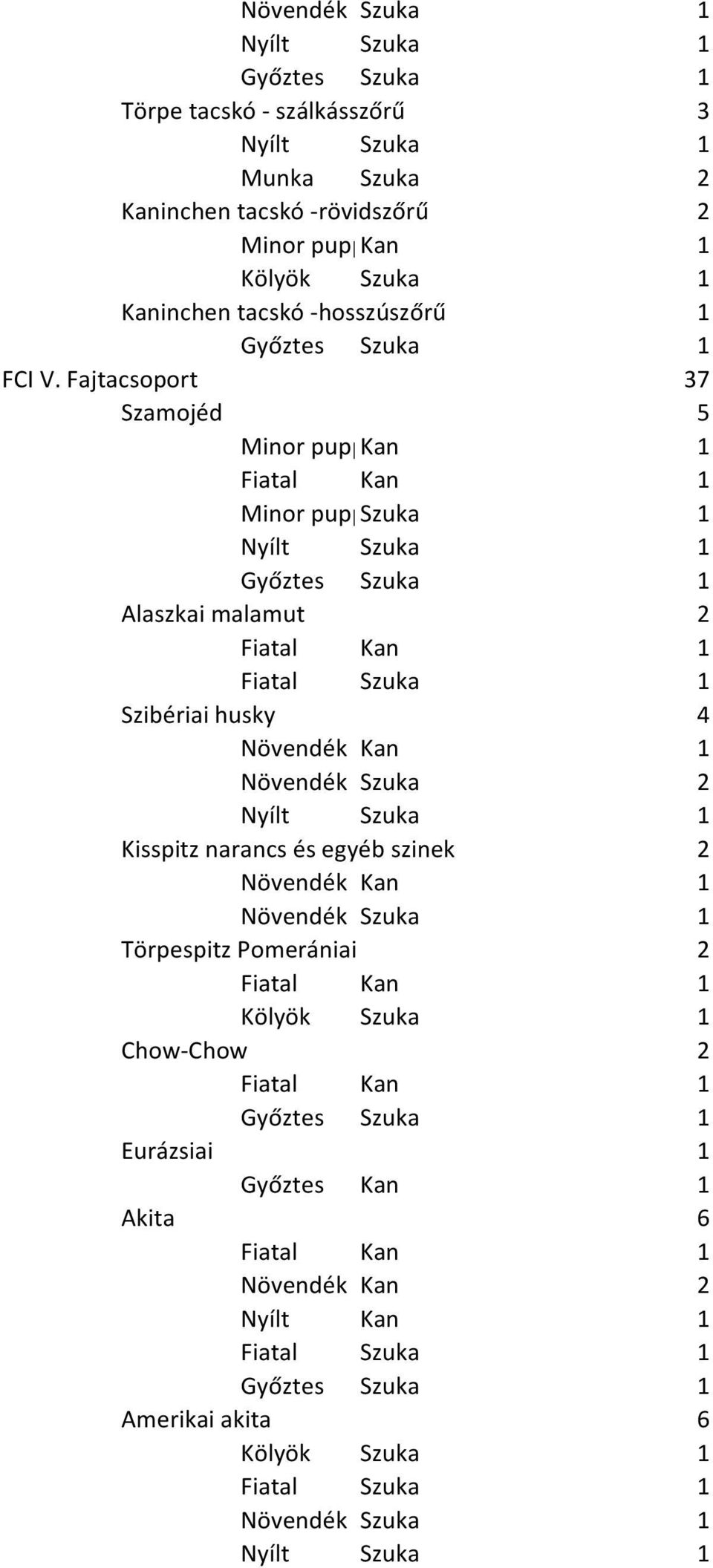 Növendék Szuka 1
Nyílt Szuka 1
Győztes Szuka 1
Törpe tacskó - szálkásszőrű 3
Nyílt Szuka 1
Munka Szuka 2
Kaninchen tacskó -rövidszőrű 2
Minor pup Kan 1
Kölyök Szuka 1
Kaninchen tacskó -hosszúszőrű 1
Győztes Szuka 1
FCI V. Fajtacsoport 37
Szamojéd 5
Minor pup Kan 1
Fiatal Kan 1
Minor pup Szuka 1
Nyílt Szuka 1
Győztes Szuka 1
Alaszkai malamut 2
Fiatal Kan 1
Fiatal Szuka 1
Szibériai husky 4
Növendék Kan 1
Növendék Szuka 2
Nyílt Szuka 1
Kisspitz narancs és egyéb szinek 2
Növendék Kan 1
Növendék Szuka 1
Törpespitz Pomerániai 2
Fiatal Kan 1
Kölyök Szuka 1
Chow-Chow 2
Fiatal Kan 1
Győztes Szuka 1
Eurázsiai 1
Győztes Kan 1
Akita 6
Fiatal Kan 1
Növendék Kan 2
Nyílt Kan 1
Fiatal Szuka 1
Győztes Szuka 1
Amerikai akita 6
Kölyök Szuka 1
Fiatal Szuka 1
Növendék Szuka 1
Nyílt Szuka 1